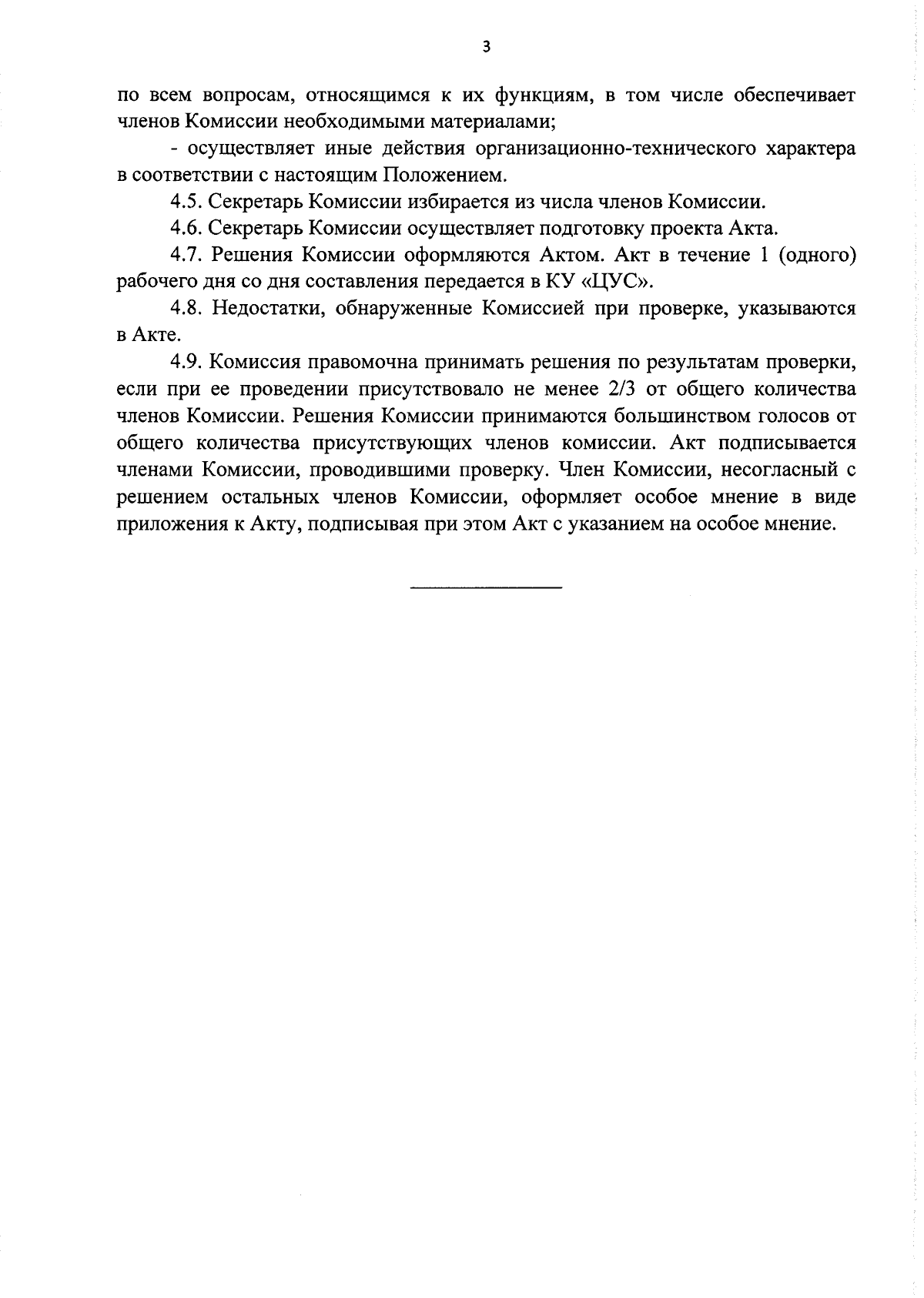 3

по всем вопросам, относящимся к их функциям, в том числе обеспечивает членов Комиссии необходимыми материалами;

- осуществляет иные действия организационно-технического характера в соответствии с настоящим Положением.

4.5. Секретарь Комиссии избирается из числа членов Комиссии.

4.6. Секретарь Комиссии осуществляет подготовку проекта Акта.

4.7. Решения Комиссии оформляются Актом. Акт в течение 1 (одного) рабочего дня со дня составления передается в КУ «ЦУС».

4.8. Недостатки, обнаруженные Комиссией при проверке, указываются в Акте.

4.9. Комиссия правомочна принимать решения по результатам проверки, если при ее проведении присутствовало не менее 2/3 от общего количества членов Комиссии. Решения Комиссии принимаются большинством голосов от общего количества присутствующих членов комиссии. Акт подписывается членами Комиссии, проводившими проверку. Член Комиссии, несогласный с решением остальных членов Комиссии, оформляет особое мнение в виде приложения к Акту, подписывая при этом Акт с указанием на особое мнение.